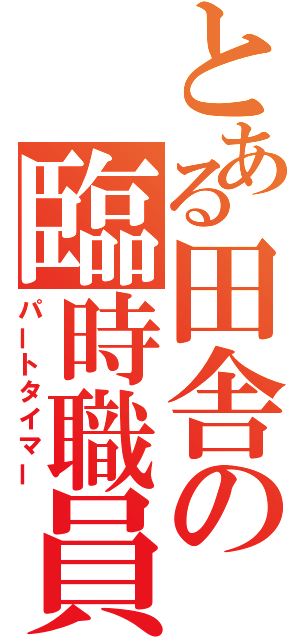 とある田舎の臨時職員
パートタイマー